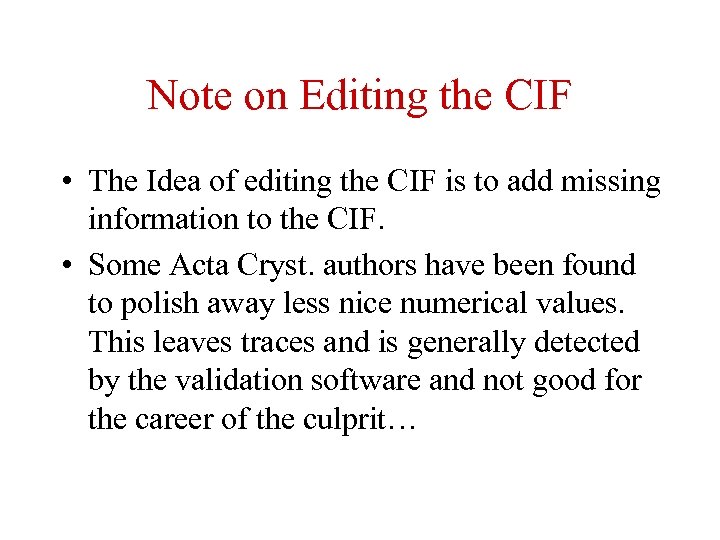 Note on Editing the CIF

• The Idea of editing the CIF is to add missing information to the CIF.

• Some Acta Cryst. authors have been found to polish away less nice numerical values. This leaves traces and is generally detected by the validation software and not good for the career of the culprit…